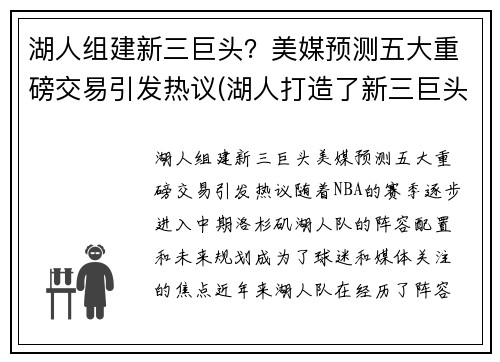 湖人组建新三巨头？美媒预测五大重磅交易引发热议(湖人打造了新三巨头

湖人组建新三巨头美媒预测五大重磅交易引发热议随着NBA的赛季逐步进入中期洛杉矶湖人队的阵容配置和未来规划成为了球迷和媒体关注的焦点近年来湖人队在经历了阵容